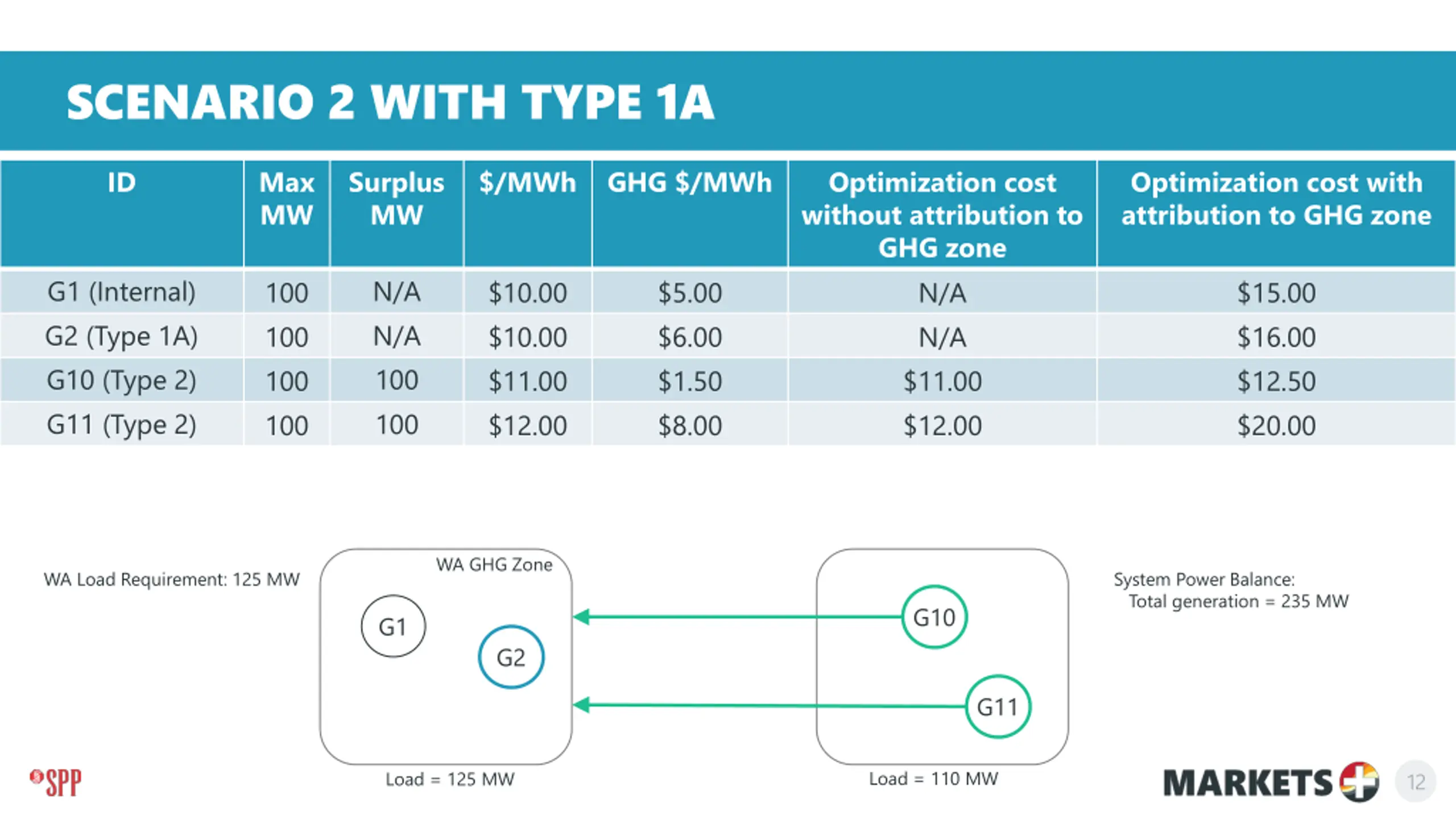 SCENARIO 2 WITH TYPE 1A

| ID | Max MW | Surplus MW | \$/MWh | GHG \$/MWh | Optimization cost without attribution to GHG zone | Optimization cost with attribution to GHG zone |
|---|---|---|---|---|---|---|
| G1 (Internal) | 100 | N/A | \$10.00 | \$5.00 | N/A | \$15.00 |
| G2 (Type 1A) | 100 | N/A | \$10.00 | \$6.00 | N/A | \$16.00 |
| G10 (Type 2) | 100 | 100 | \$11.00 | \$1.50 | \$11.00 | \$12.50 |
| G11 (Type 2) | 100 | 100 | \$12.00 | \$8.00 | \$12.00 | \$20.00 |

WA Load Requirement: 125 MW

WA GHG Zone

G1

G2

Load = 125 MW

G10

G11

Load = 110 MW

System Power Balance:
Total generation = 235 MW

SPP

MARKETS

12